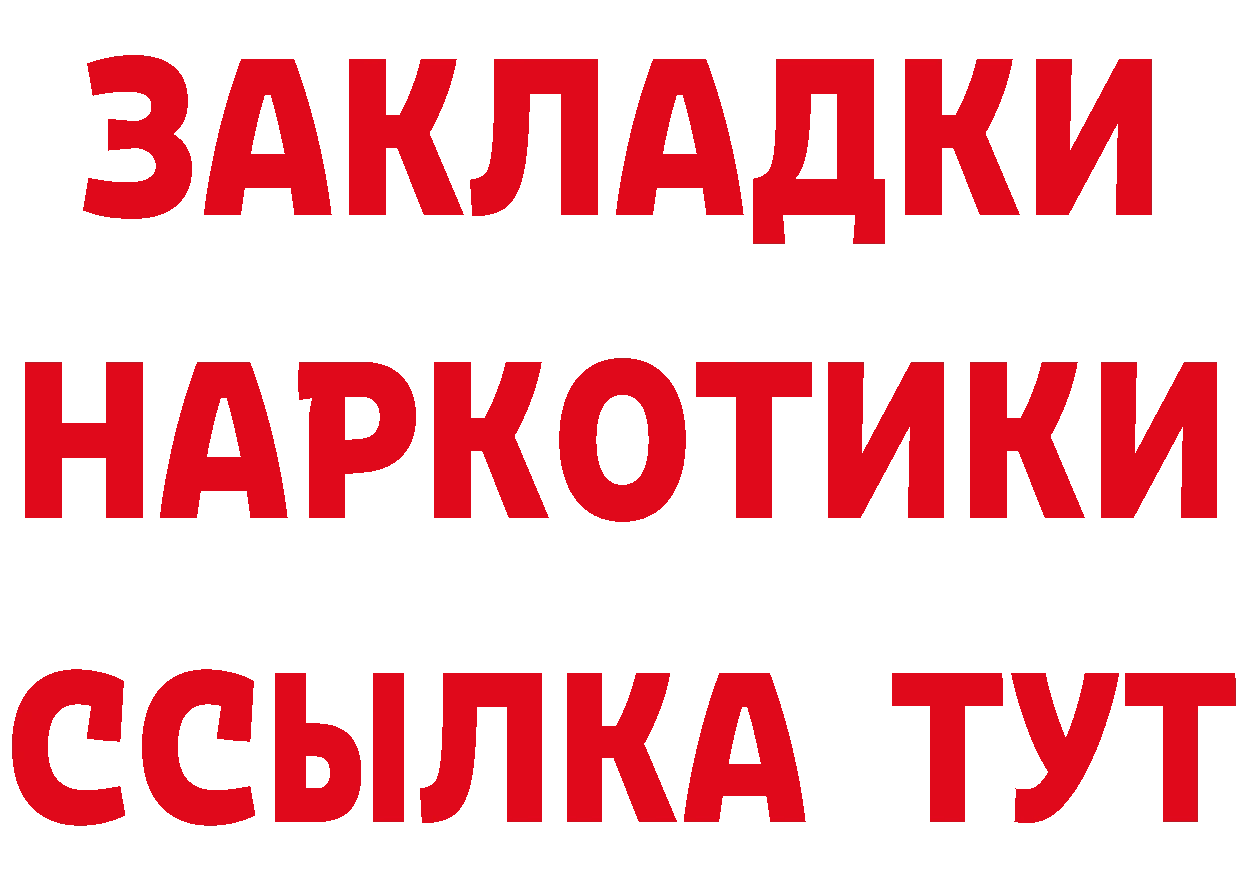 ЗАКЛАДКИ НАРКОТИКИ ССЫЛКА ТУТ